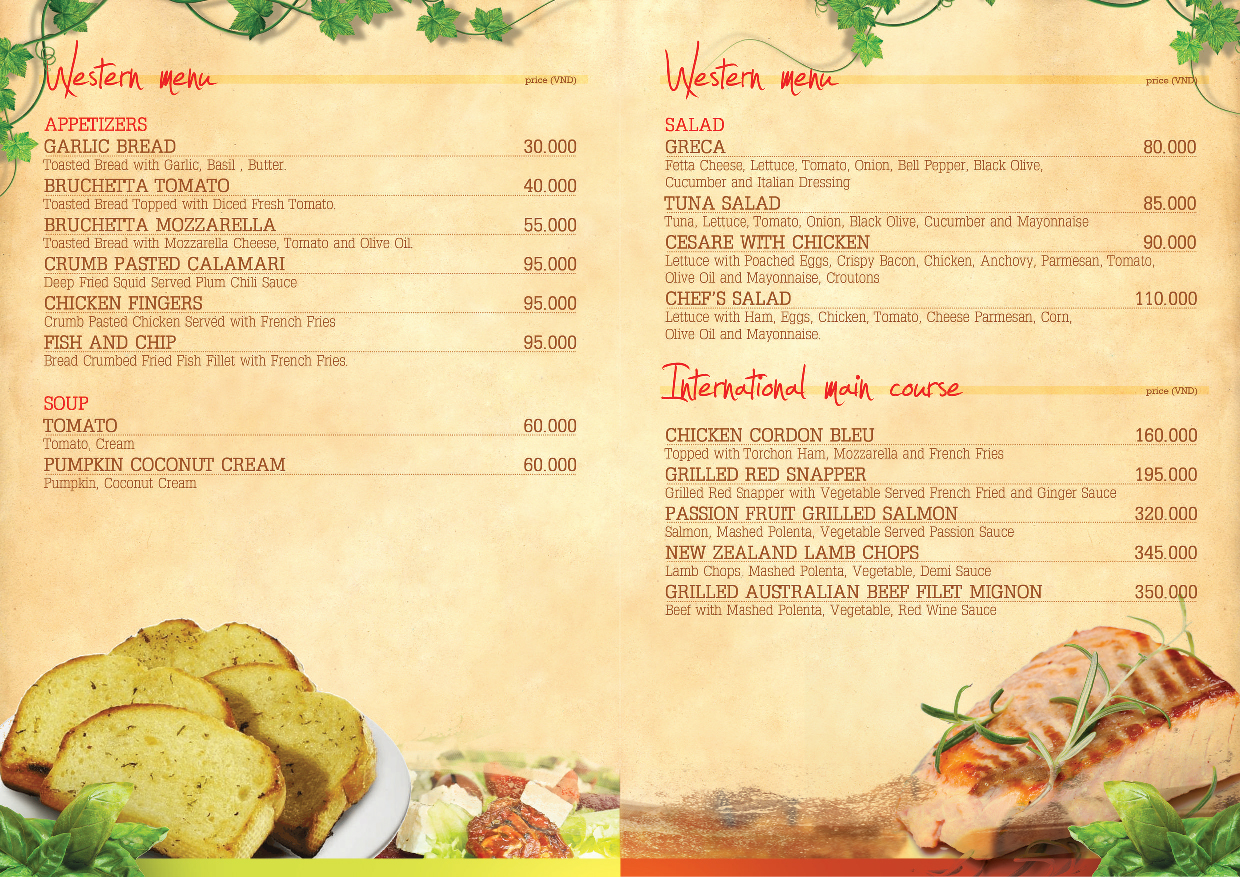 Western menu

price (VND)

APPETIZERS

GARLIC BREAD 30.000

Toasted Bread with Garlic, Basil , Butter.

BRUCHETTA TOMATO 40.000

Toasted Bread Topped with Diced Fresh Tomato.

BRUCHETTA MOZZARELLA 55.000

Toasted Bread with Mozzarella Cheese, Tomato and Olive Oil.

CRUMB PASTED CALAMARI 95.000

Deep Fried Squid Served Plum Chili Sauce

CHICKEN FINGERS 95.000

Crumb Pasted Chicken Served with French Fries

FISH AND CHIP 95.000

Bread Crumbed Fried Fish Fillet with French Fries.

SOUP

TOMATO 60.000

Tomato, Cream

PUMPKIN COCONUT CREAM 60.000

Pumpkin, Coconut Cream

Western menu

price (VND)

SALAD

GRECA 80.000

Fetta Cheese, Lettuce, Tomato, Onion, Bell Pepper, Black Olive, Cucumber and Italian Dressing

TUNA SALAD 85.000

Tuna, Lettuce, Tomato, Onion, Black Olive, Cucumber and Mayonnaise

CESARE WITH CHICKEN 90.000

Lettuce with Poached Eggs, Crispy Bacon, Chicken, Anchovy, Parmesan, Tomato, Olive Oil and Mayonnaise, Croutons

CHEF'S SALAD 110.000

Lettuce with Ham, Eggs, Chicken, Tomato, Cheese Parmesan, Corn, Olive Oil and Mayonnaise.

International main course

price (VND)

CHICKEN CORDON BLEU 160.000

Topped with Torchon Ham, Mozzarella and French Fries

GRILLED RED SNAPPER 195.000

Grilled Red Snapper with Vegetable Served French Fried and Ginger Sauce

PASSION FRUIT GRILLED SALMON 320.000

Salmon, Mashed Polenta, Vegetable Served Passion Sauce

NEW ZEALAND LAMB CHOPS 345.000

Lamb Chops. Mashed Polenta, Vegetable, Demi Sauce

GRILLED AUSTRALIAN BEEF FILET MIGNON 350.000

Beef with Mashed Polenta, Vegetable, Red Wine Sauce